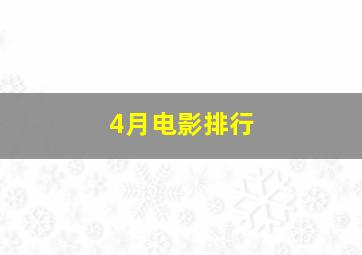 4月电影排行